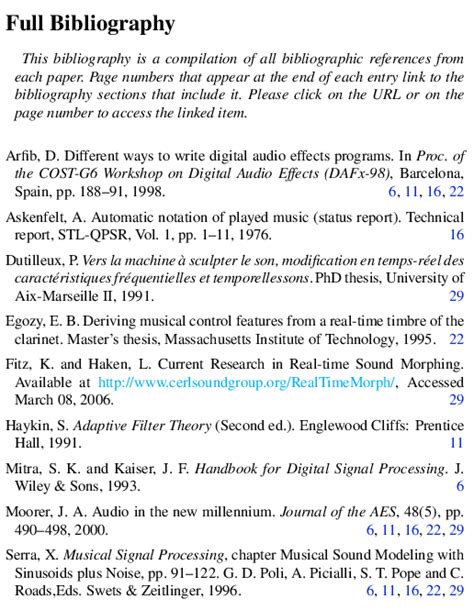 Full Bibliography

This bibliography is a compilation of all bibliographic references from each paper. Page numbers that appear at the end of each entry link to the bibliography sections that include it. Please click on the URL or on the page number to access the linked item.

Arfib, D. Different ways to write digital audio effects programs. In Proc. of the COST-G6 Workshop on Digital Audio Effects (DAFx-98), Barcelona, Spain, pp. 188–91, 1998. 6, 11, 16, 22

Askenfelt, A. Automatic notation of played music (status report). Technical report, STL-QPSR, Vol. 1, pp. 1–11, 1976. 16

Dutilleux, P. Vers la machine à sculpter le son, modification en temps-réel des caractéristiques fréquentielles et temporellessons. PhD thesis, University of Aix-Marseille II, 1991. 29

Egozy, E. B. Deriving musical control features from a real-time timbre of the clarinet. Master's thesis, Massachusetts Institute of Technology, 1995. 22

Fitz, K. and Haken, L. Current Research in Real-time Sound Morphing. Available at http://www.cerlsoundgroup.org/RealTimeMorph/, Accessed March 08, 2006. 29

Haykin, S. Adaptive Filter Theory (Second ed.). Englewood Cliffs: Prentice Hall, 1991. 11

Mitra, S. K. and Kaiser, J. F. Handbook for Digital Signal Processing. J. Wiley & Sons, 1993. 6

Moorer, J. A. Audio in the new millennium. Journal of the AES, 48(5), pp. 490–498, 2000. 6, 11, 16, 22, 29

Serra, X. Musical Signal Processing, chapter Musical Sound Modeling with Sinusoids plus Noise, pp. 91–122. G. D. Poli, A. Picialli, S. T. Pope and C. Roads,Eds. Swets & Zeitlinger, 1996. 6, 11, 16, 22, 29